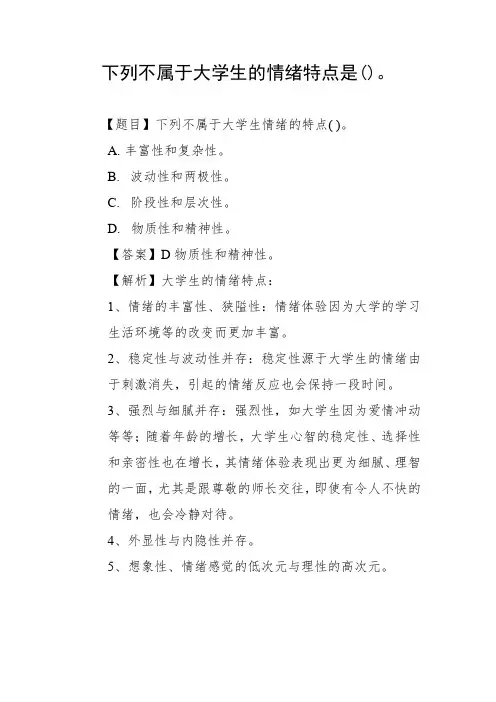 下列不属于大学生的情绪特点是()。

【题目】下列不属于大学生情绪的特点()。

A. 丰富性和复杂性。

B. 波动性和两极性。

C. 阶段性和层次性。

D. 物质性和精神性。

【答案】D 物质性和精神性。

【解析】大学生的情绪特点：

1、情绪的丰富性、狭隘性：情绪体验因为大学的学习生活环境等的改变而更加丰富。

2、稳定性与波动性并存：稳定性源于大学生的情绪由于刺激消失，引起的情绪反应也会保持一段时间。

3、强烈与细腻并存：强烈性，如大学生因为爱情冲动等等；随着年龄的增长，大学生心智的稳定性、选择性和亲密性也在增长，其情绪体验表现出更为细腻、理智的一面，尤其是跟尊敬的师长交往，即使有令人不快的情绪，也会冷静对待。

4、外显性与内隐性并存。

5、想象性、情绪感觉的低次元与理性的高次元。